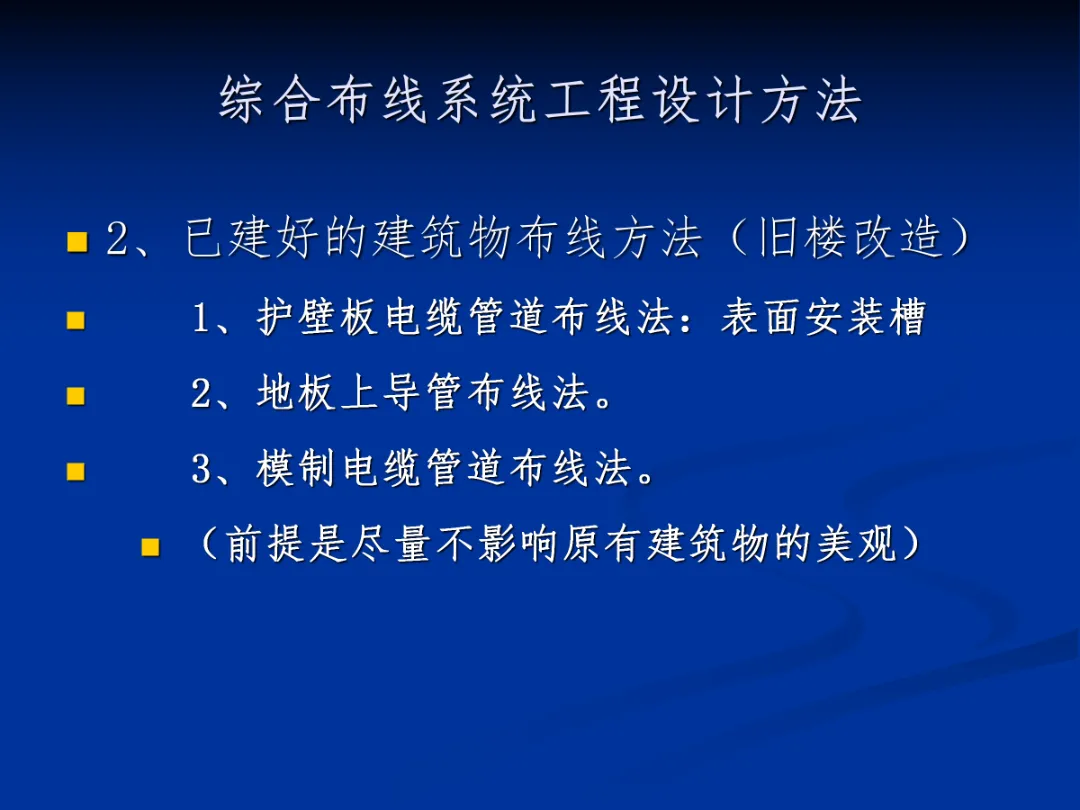 综合布线系统工程设计方法

• 2、已建好的建筑物布线方法（旧楼改造）

• 1、护壁板电缆管道布线法：表面安装槽

• 2、地板上导管布线法。

• 3、模制电缆管道布线法。

• （前提是尽量不影响原有建筑物的美观）